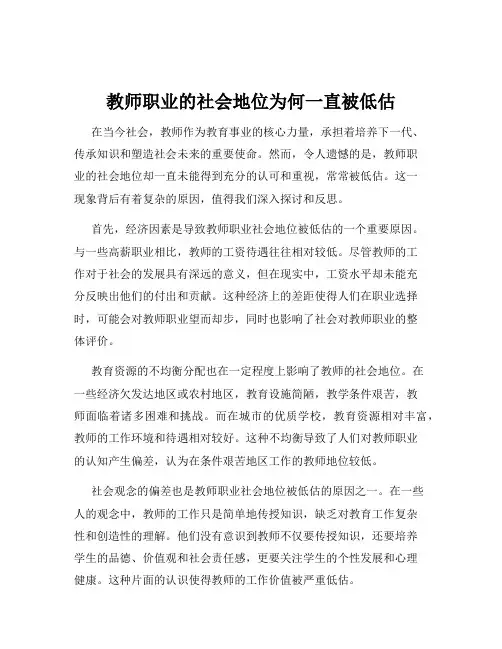 教师职业的社会地位为何一直被低估

在当今社会，教师作为教育事业的核心力量，承担着培养下一代、传承知识和塑造社会未来的重要使命。然而，令人遗憾的是，教师职业的社会地位却一直未能得到充分的认可和重视，常常被低估。这一现象背后有着复杂的原因，值得我们深入探讨和反思。

首先，经济因素是导致教师职业社会地位被低估的一个重要原因。与一些高薪职业相比，教师的工资待遇往往相对较低。尽管教师的工作对于社会的发展具有深远的意义，但在现实中，工资水平却未能充分反映出他们的付出和贡献。这种经济上的差距使得人们在职业选择时，可能会对教师职业望而却步，同时也影响了社会对教师职业的整体评价。

教育资源的不均衡分配也在一定程度上影响了教师的社会地位。在一些经济欠发达地区或农村地区，教育设施简陋，教学条件艰苦，教师面临着诸多困难和挑战。而在城市的优质学校，教育资源相对丰富，教师的工作环境和待遇相对较好。这种不均衡导致了人们对教师职业的认知产生偏差，认为在条件艰苦地区工作的教师地位较低。

社会观念的偏差也是教师职业社会地位被低估的原因之一。在一些人的观念中，教师的工作只是简单地传授知识，缺乏对教育工作复杂性和创造性的理解。他们没有意识到教师不仅要传授知识，还要培养学生的品德、价值观和社会责任感，更要关注学生的个性发展和心理健康。这种片面的认识使得教师的工作价值被严重低估。